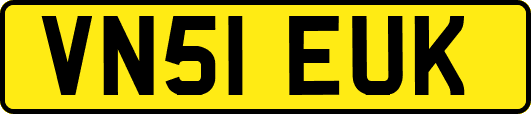 VN51 EUK